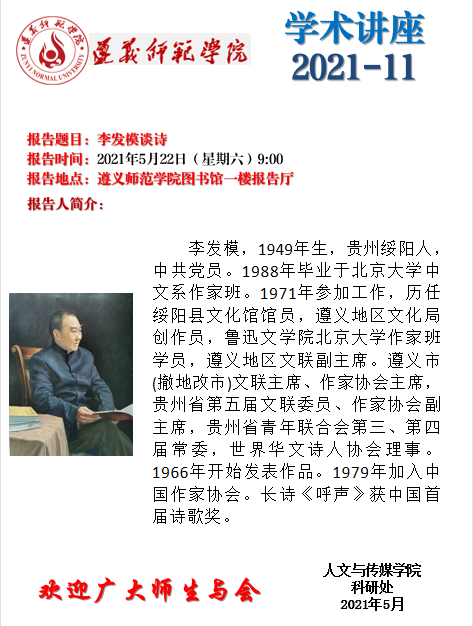 遵義師範學院
ZUNYI NORMAL UNIVERSITY

遵義師範學院

学术讲座
2021-11

报告题目：李发模谈诗
报告时间：2021年5月22日（星期六）9:00
报告地点：遵义师范学院图书馆一楼报告厅
报告人简介：

李发模，1949年生，贵州绥阳人，中共党员。1988年毕业于北京大学中文系作家班。1971年参加工作，历任绥阳县文化馆馆员，遵义地区文化局创作员，鲁迅文学院北京大学作家班学员，遵义地区文联副主席。遵义市(撤地改市)文联主席、作家协会主席，贵州省第五届文联委员、作家协会副主席，贵州省青年联合会第三、第四届常委，世界华文诗人协会理事。1966年开始发表作品。1979年加入中国作家协会。长诗《呼声》获中国首届诗歌奖。

欢迎广大师生与会

人文与传媒学院
科研处
2021年5月